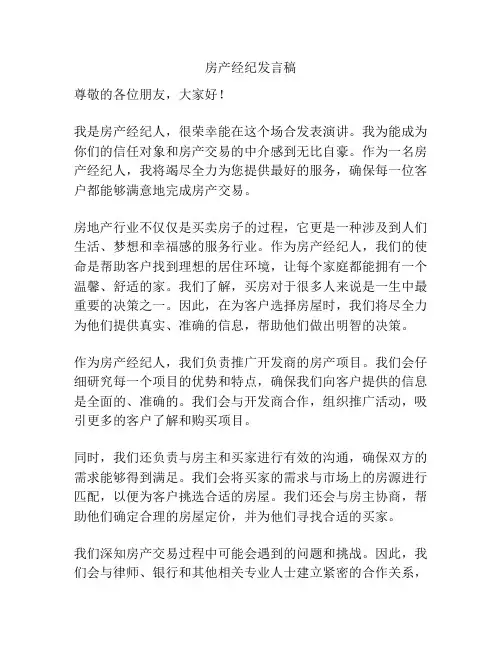 房产经纪发言稿

尊敬的各位朋友，大家好！

我是房产经纪人，很荣幸能在这个场合发表演讲。我为能成为你们的信任对象和房产交易的中介感到无比自豪。作为一名房产经纪人，我将竭尽全力为您提供最好的服务，确保每一位客户都能够满意地完成房产交易。

房地产行业不仅仅是买卖房子的过程，它更是一种涉及到人们生活、梦想和幸福感的服务行业。作为房产经纪人，我们的使命是帮助客户找到理想的居住环境，让每个家庭都能拥有一个温馨、舒适的家。我们了解，买房对于很多人来说是一生中最重要的决策之一。因此，在为客户选择房屋时，我们将尽全力为他们提供真实、准确的信息，帮助他们做出明智的决策。

作为房产经纪人，我们负责推广开发商的房产项目。我们会仔细研究每一个项目的优势和特点，确保我们向客户提供的信息是全面的、准确的。我们会与开发商合作，组织推广活动，吸引更多的客户了解和购买项目。

同时，我们还负责与房主和买家进行有效的沟通，确保双方的需求能够得到满足。我们会将买家的需求与市场上的房源进行匹配，以便为客户挑选合适的房屋。我们还会与房主协商，帮助他们确定合理的房屋定价，并为他们寻找合适的买家。

我们深知房产交易过程中可能会遇到的问题和挑战。因此，我们会与律师、银行和其他相关专业人士建立紧密的合作关系，